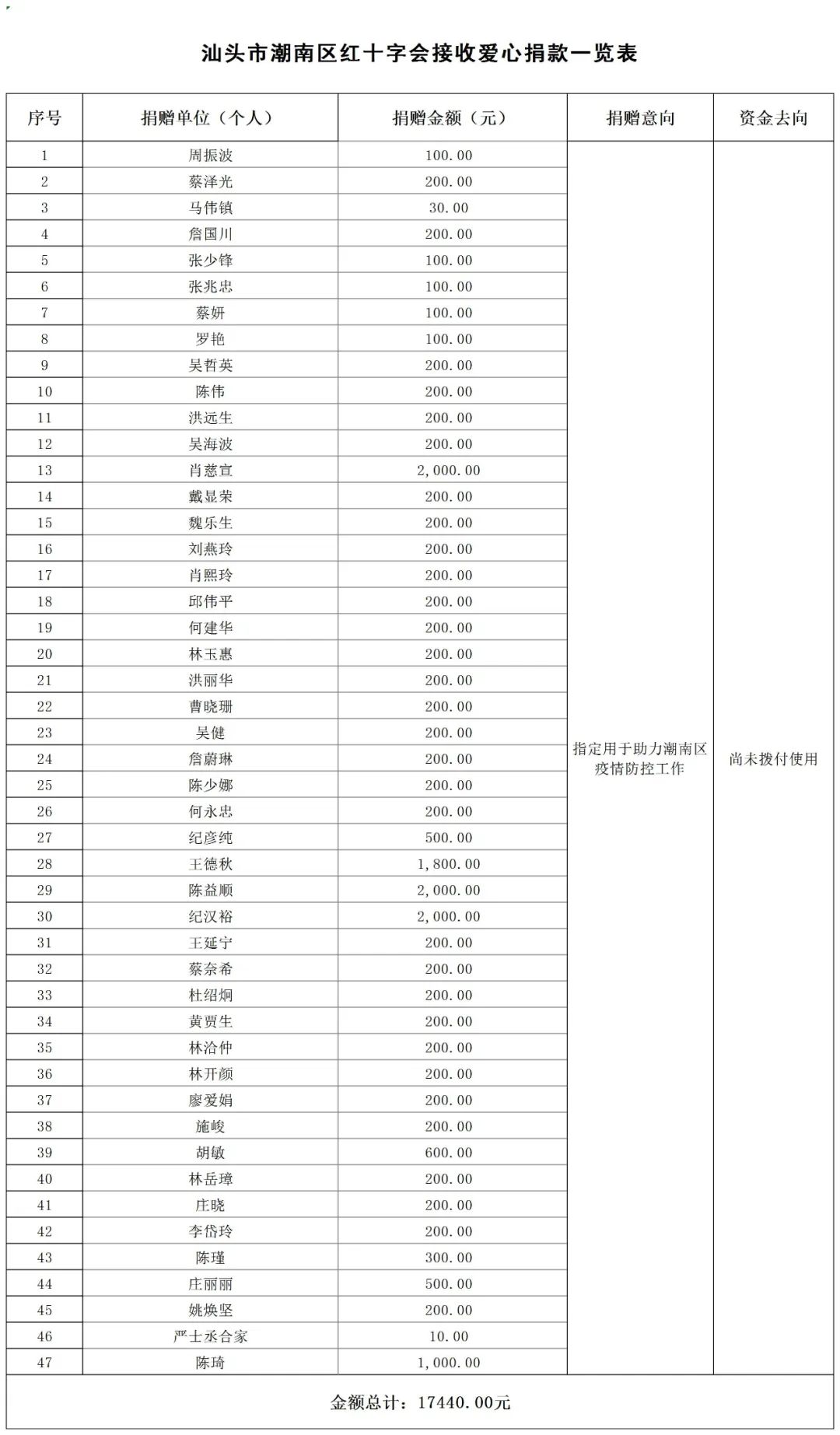 汕头市潮南区红十字会接收爱心捐款一览表

| 序号 | 捐赠单位（个人） | 捐赠金额（元） | 捐赠意向 | 资金去向 |
|---|---|---|---|---|
| 1 | 周振波 | 100.00 | 指定用于助力潮南区疫情防控工作 | 尚未拨付使用 |
| 2 | 蔡泽光 | 200.00 | | |
| 3 | 马伟镇 | 30.00 | | |
| 4 | 詹国川 | 200.00 | | |
| 5 | 张少锋 | 100.00 | | |
| 6 | 张兆忠 | 100.00 | | |
| 7 | 蔡妍 | 100.00 | | |
| 8 | 罗艳 | 100.00 | | |
| 9 | 吴哲英 | 200.00 | | |
| 10 | 陈伟 | 200.00 | | |
| 11 | 洪远生 | 200.00 | | |
| 12 | 吴海波 | 200.00 | | |
| 13 | 肖慈宣 | 2,000.00 | | |
| 14 | 戴显荣 | 200.00 | | |
| 15 | 魏乐生 | 200.00 | | |
| 16 | 刘燕玲 | 200.00 | | |
| 17 | 肖熙玲 | 200.00 | | |
| 18 | 邱伟平 | 200.00 | | |
| 19 | 何建华 | 200.00 | | |
| 20 | 林玉惠 | 200.00 | | |
| 21 | 洪丽华 | 200.00 | | |
| 22 | 曹晓珊 | 200.00 | | |
| 23 | 吴健 | 200.00 | | |
| 24 | 詹蔚琳 | 200.00 | | |
| 25 | 陈少娜 | 200.00 | | |
| 26 | 何永忠 | 200.00 | | |
| 27 | 纪彦纯 | 500.00 | | |
| 28 | 王德秋 | 1,800.00 | | |
| 29 | 陈益顺 | 2,000.00 | | |
| 30 | 纪汉裕 | 2,000.00 | | |
| 31 | 王延宁 | 200.00 | | |
| 32 | 蔡奈希 | 200.00 | | |
| 33 | 杜绍炯 | 200.00 | | |
| 34 | 黄贾生 | 200.00 | | |
| 35 | 林洽仲 | 200.00 | | |
| 36 | 林开颜 | 200.00 | | |
| 37 | 廖爱娟 | 200.00 | | |
| 38 | 施峻 | 200.00 | | |
| 39 | 胡敏 | 600.00 | | |
| 40 | 林岳璋 | 200.00 | | |
| 41 | 庄晓 | 200.00 | | |
| 42 | 李岱玲 | 200.00 | | |
| 43 | 陈瑾 | 300.00 | | |
| 44 | 庄丽丽 | 500.00 | | |
| 45 | 姚焕坚 | 200.00 | | |
| 46 | 严士丞合家 | 10.00 | | |
| 47 | 陈琦 | 1,000.00 | | |

金额总计：17440.00元